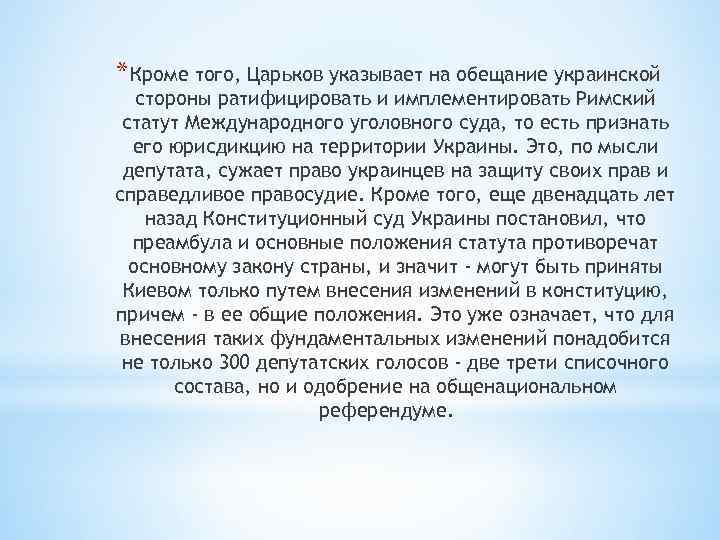 *Кроме того, Царьков указывает на обещание украинской стороны ратифицировать и имплементировать Римский статут Международного уголовного суда, то есть признать его юрисдикцию на территории Украины. Это, по мысли депутата, сужает право украинцев на защиту своих прав и справедливое правосудие. Кроме того, еще двенадцать лет назад Конституционный суд Украины постановил, что преамбула и основные положения статута противоречат основному закону страны, и значит - могут быть приняты Киевом только путем внесения изменений в конституцию, причем - в ее общие положения. Это уже означает, что для внесения таких фундаментальных изменений понадобится не только 300 депутатских голосов - две трети списочного состава, но и одобрение на общенациональном референдуме.